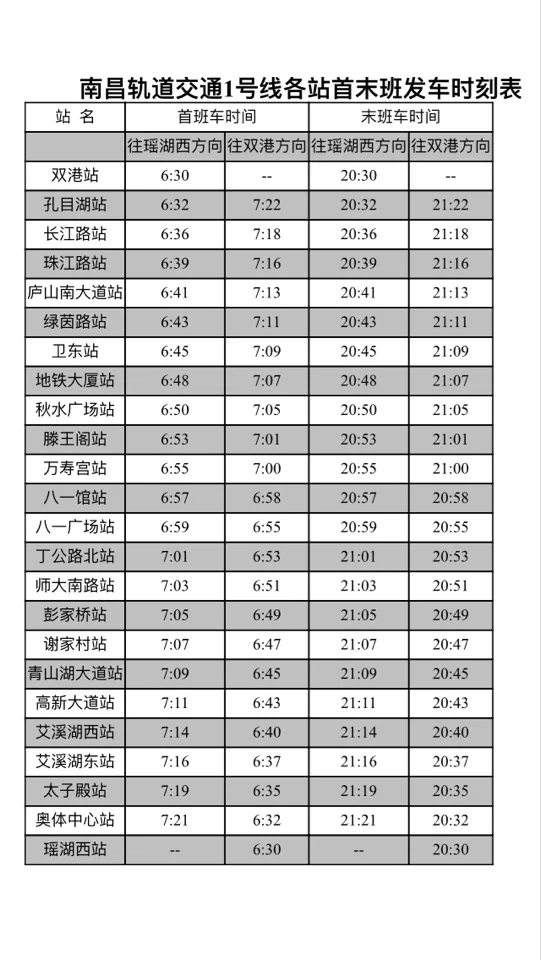 南昌轨道交通1号线各站首末班发车时刻表

| 站 名 | 首班车时间 | | 末班车时间 | |
|---|---|---|---|---|
| | 往瑶湖西方向 | 往双港方向 | 往瑶湖西方向 | 往双港方向 |
| 双港站 | 6:30 | -- | 20:30 | -- |
| 孔目湖站 | 6:32 | 7:22 | 20:32 | 21:22 |
| 长江路站 | 6:36 | 7:18 | 20:36 | 21:18 |
| 珠江路站 | 6:39 | 7:16 | 20:39 | 21:16 |
| 庐山南大道站 | 6:41 | 7:13 | 20:41 | 21:13 |
| 绿茵路站 | 6:43 | 7:11 | 20:43 | 21:11 |
| 卫东站 | 6:45 | 7:09 | 20:45 | 21:09 |
| 地铁大厦站 | 6:48 | 7:07 | 20:48 | 21:07 |
| 秋水广场站 | 6:50 | 7:05 | 20:50 | 21:05 |
| 滕王阁站 | 6:53 | 7:01 | 20:53 | 21:01 |
| 万寿宫站 | 6:55 | 7:00 | 20:55 | 21:00 |
| 八一馆站 | 6:57 | 6:58 | 20:57 | 20:58 |
| 八一广场站 | 6:59 | 6:55 | 20:59 | 20:55 |
| 丁公路北站 | 7:01 | 6:53 | 21:01 | 20:53 |
| 师大南路站 | 7:03 | 6:51 | 21:03 | 20:51 |
| 彭家桥站 | 7:05 | 6:49 | 21:05 | 20:49 |
| 谢家村站 | 7:07 | 6:47 | 21:07 | 20:47 |
| 青山湖大道站 | 7:09 | 6:45 | 21:09 | 20:45 |
| 高新大道站 | 7:11 | 6:43 | 21:11 | 20:43 |
| 艾溪湖西站 | 7:14 | 6:40 | 21:14 | 20:40 |
| 艾溪湖东站 | 7:16 | 6:37 | 21:16 | 20:37 |
| 太子殿站 | 7:19 | 6:35 | 21:19 | 20:35 |
| 奥体中心站 | 7:21 | 6:32 | 21:21 | 20:32 |
| 瑶湖西站 | -- | 6:30 | -- | 20:30 |